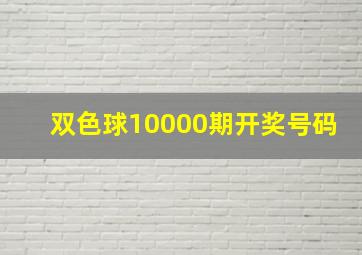 双色球10000期开奖号码